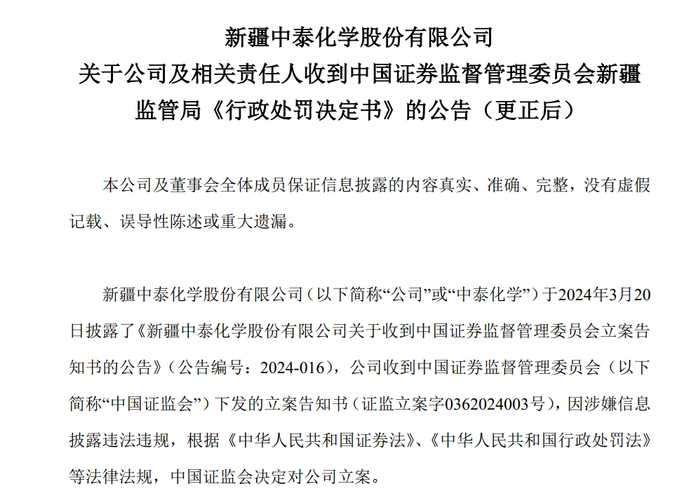 新疆中泰化学股份有限公司
关于公司及相关责任人收到中国证券监督管理委员会新疆监管局《行政处罚决定书》的公告（更正后）

本公司及董事会全体成员保证信息披露的内容真实、准确、完整，没有虚假记载、误导性陈述或重大遗漏。

新疆中泰化学股份有限公司（以下简称“公司”或“中泰化学”）于2024年3月20日披露了《新疆中泰化学股份有限公司关于收到中国证券监督管理委员会立案告知书的公告》（公告编号：2024-016），公司收到中国证券监督管理委员会（以下简称“中国证监会”）下发的立案告知书（证监立案字0362024003号），因涉嫌信息披露违法违规，根据《中华人民共和国证券法》、《中华人民共和国行政处罚法》等法律法规，中国证监会决定对公司立案。